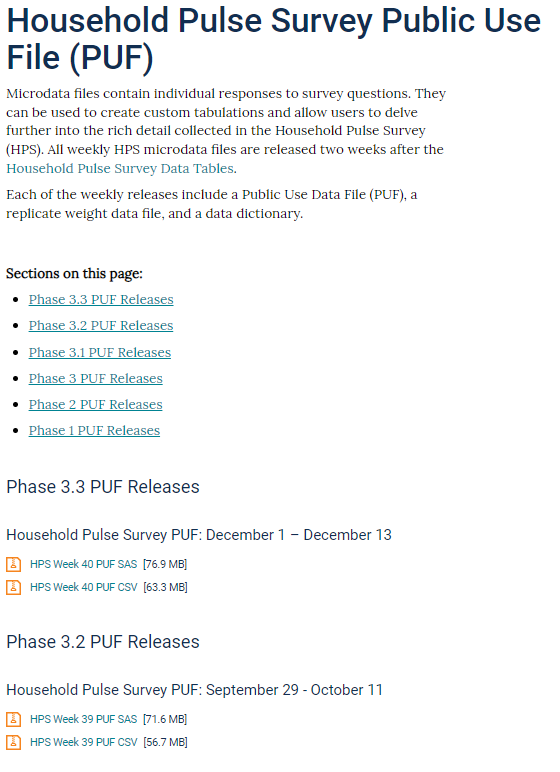 Household Pulse Survey Public Use File (PUF)

Microdata files contain individual responses to survey questions. They can be used to create custom tabulations and allow users to delve further into the rich detail collected in the Household Pulse Survey (HPS). All weekly HPS microdata files are released two weeks after the Household Pulse Survey Data Tables.

Each of the weekly releases include a Public Use Data File (PUF), a replicate weight data file, and a data dictionary.

Sections on this page:

- Phase 3.3 PUF Releases
- Phase 3.2 PUF Releases
- Phase 3.1 PUF Releases
- Phase 3 PUF Releases
- Phase 2 PUF Releases
- Phase 1 PUF Releases

Phase 3.3 PUF Releases

Household Pulse Survey PUF: December 1 – December 13

HPS Week 40 PUF SAS [76.9 MB]
HPS Week 40 PUF CSV [63.3 MB]

Phase 3.2 PUF Releases

Household Pulse Survey PUF: September 29 - October 11

HPS Week 39 PUF SAS [71.6 MB]
HPS Week 39 PUF CSV [56.7 MB]